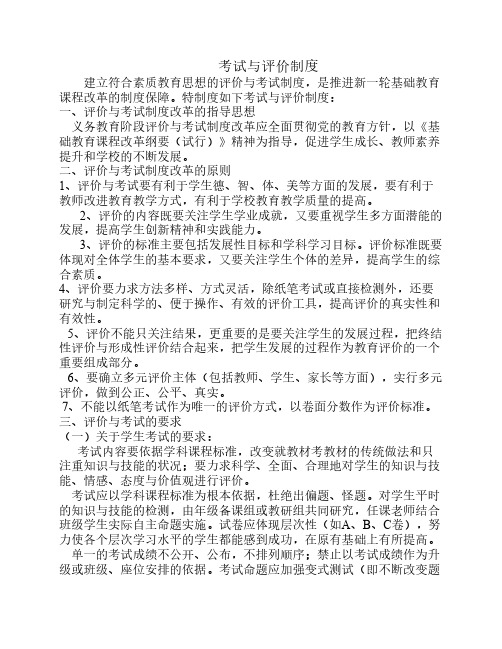 考试与评价制度

建立符合素质教育思想的评价与考试制度，是推进新一轮基础教育课程改革的制度保障。特制度如下考试与评价制度：

一、评价与考试制度改革的指导思想

义务教育阶段评价与考试制度改革应全面贯彻党的教育方针，以《基础教育课程改革纲要（试行）》精神为指导，促进学生成长、教师素养提升和学校的不断发展。

二、评价与考试制度改革的原则

1、评价与考试要有利于学生德、智、体、美等方面的发展，要有利于教师改进教育教学方式，有利于学校教育教学质量的提高。

2、评价的内容既要关注学生学业成就，又要重视学生多方面潜能的发展，提高学生创新精神和实践能力。

3、评价的标准主要包括发展性目标和学科学习目标。评价标准既要体现对全体学生的基本要求，又要关注学生个体的差异，提高学生的综合素质。

4、评价要力求方法多样、方式灵活，除纸笔考试或直接检测外，还要研究与制定科学的、便于操作、有效的评价工具，提高评价的真实性和有效性。

5、评价不能只关注结果，更重要的是要关注学生的发展过程，把终结性评价与形成性评价结合起来，把学生发展的过程作为教育评价的一个重要组成部分。

6、要确立多元评价主体（包括教师、学生、家长等方面），实行多元评价，做到公正、公平、真实。

7、不能以纸笔考试作为唯一的评价方式，以卷面分数作为评价标准。

三、评价与考试的要求

（一）关于学生考试的要求：

考试内容要依据学科课程标准，改变就教材考教材的传统做法和只注重知识与技能的状况；要力求科学、全面、合理地对学生的知识与技能、情感、态度与价值观进行评价。

考试应以学科课程标准为根本依据，杜绝出偏题、怪题。对学生平时的知识与技能的检测，由年级备课组或教研组共同研究，任课老师结合班级学生实际自主命题实施。试卷应体现层次性（如A、B、C卷），努力使各个层次学习水平的学生都能感到成功，在原有基础上有所提高。

单一的考试成绩不公开、公布，不排列顺序；禁止以考试成绩作为升级或班级、座位安排的依据。考试命题应加强变式测试（即不断改变题